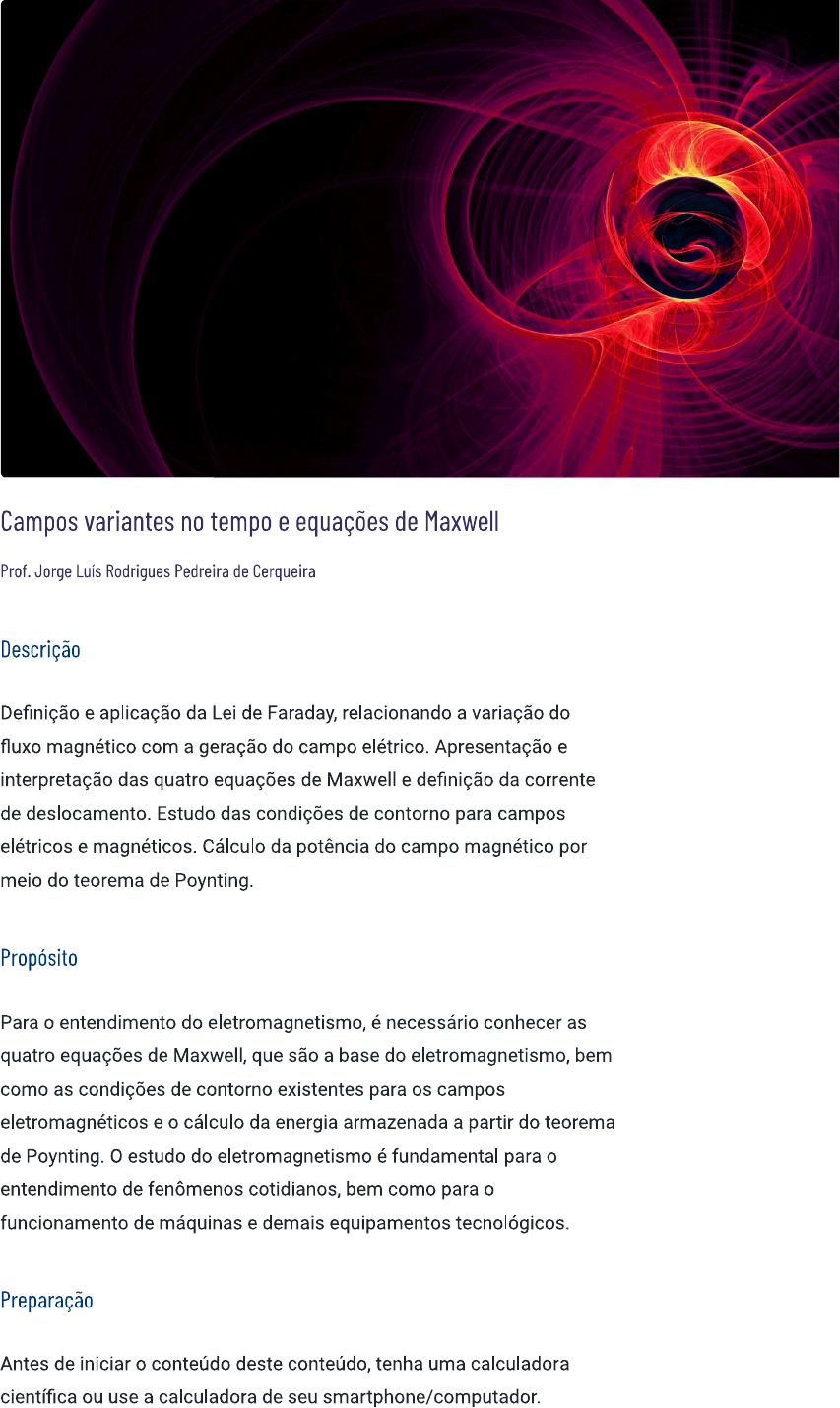 Campos variantes no tempo e equações de Maxwell

Prof. Jorge Luís Rodrigues Pedreira de Cerqueira

Descrição

Definição e aplicação da Lei de Faraday, relacionando a variação do fluxo magnético com a geração do campo elétrico. Apresentação e interpretação das quatro equações de Maxwell e definição da corrente de deslocamento. Estudo das condições de contorno para campos elétricos e magnéticos. Cálculo da potência do campo magnético por meio do teorema de Poynting.

Propósito

Para o entendimento do eletromagnetismo, é necessário conhecer as quatro equações de Maxwell, que são a base do eletromagnetismo, bem como as condições de contorno existentes para os campos eletromagnéticos e o cálculo da energia armazenada a partir do teorema de Poynting. O estudo do eletromagnetismo é fundamental para o entendimento de fenômenos cotidianos, bem como para o funcionamento de máquinas e demais equipamentos tecnológicos.

Preparação

Antes de iniciar o conteúdo deste conteúdo, tenha uma calculadora científica ou use a calculadora de seu smartphone/computador.